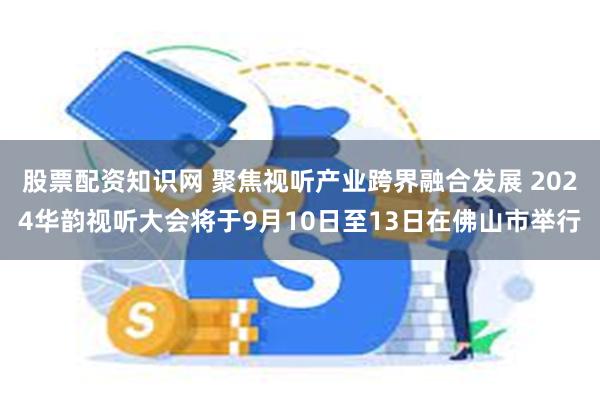 股票配资知识网 聚焦视听产业跨界融合发展 2024华韵视听大会将于9月10日至13日在佛山市举行

S

S